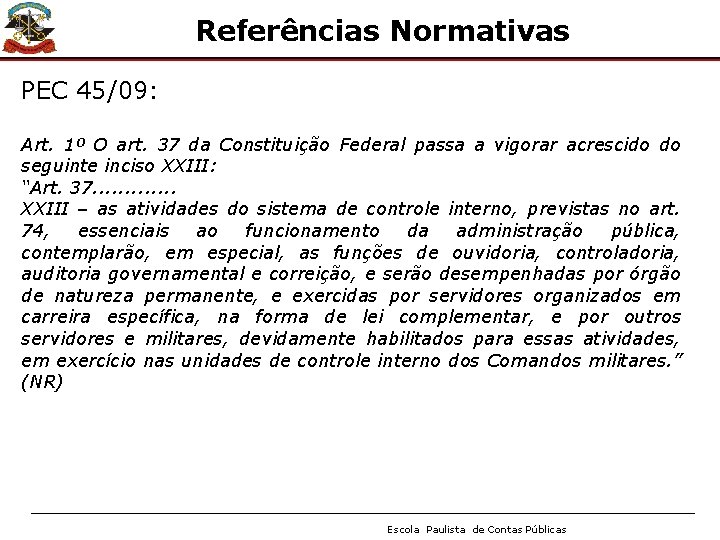 Referências Normativas

PEC 45/09:

Art. 1º O art. 37 da Constituição Federal passa a vigorar acrescido do seguinte inciso XXIII:
"Art. 37.............
XXIII – as atividades do sistema de controle interno, previstas no art. 74, essenciais ao funcionamento da administração pública, contemplarão, em especial, as funções de ouvidoria, controladoria, auditoria governamental e correição, e serão desempenhadas por órgão de natureza permanente, e exercidas por servidores organizados em carreira específica, na forma de lei complementar, e por outros servidores e militares, devidamente habilitados para essas atividades, em exercício nas unidades de controle interno dos Comandos militares." (NR)

Escola Paulista de Contas Públicas